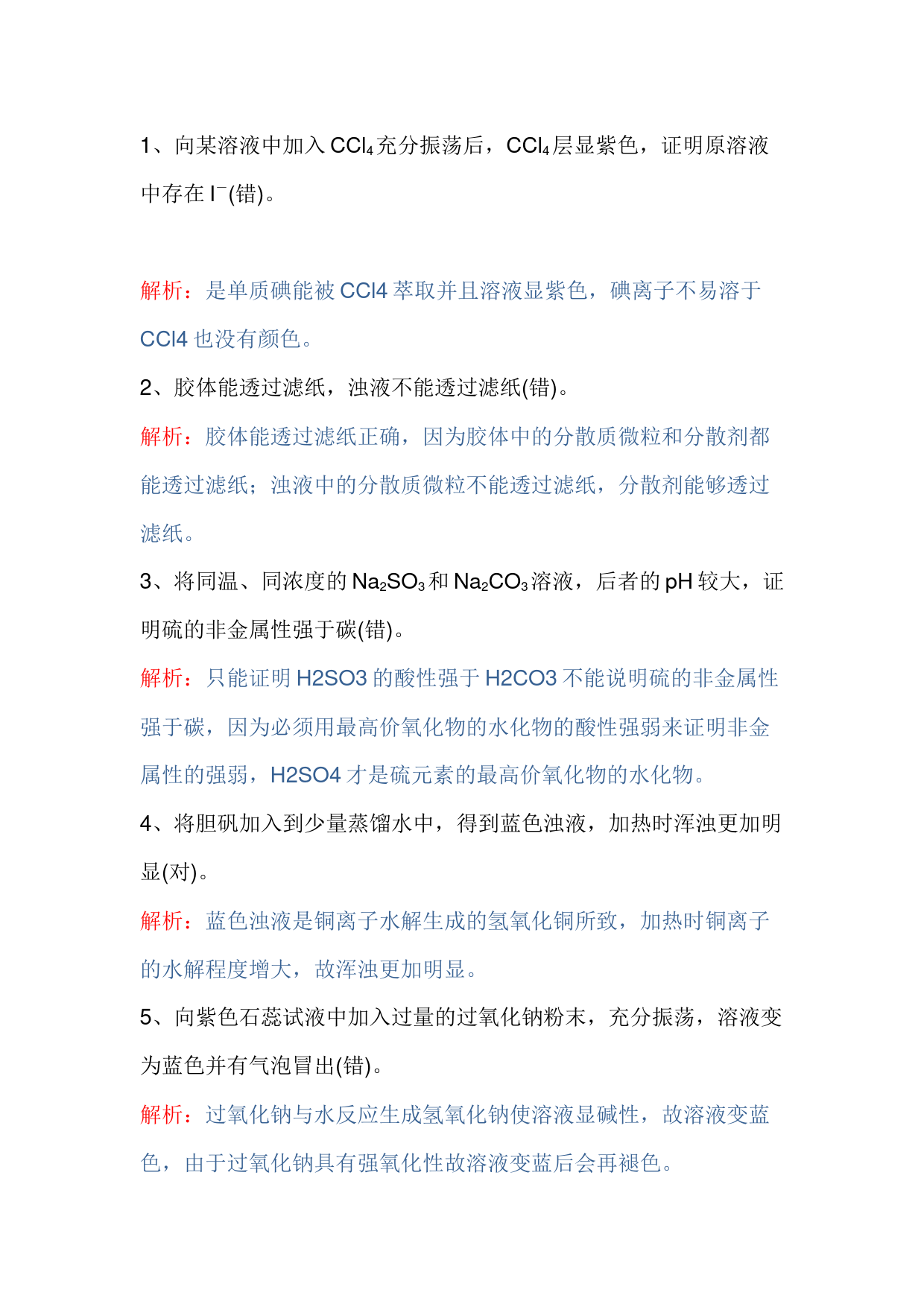 1、向某溶液中加入 $CCl_4$ 充分振荡后，$CCl_4$ 层显紫色，证明原溶液中存在 $I^-$(错)。

解析：是单质碘能被 CCl4 萃取并且溶液显紫色，碘离子不易溶于 CCl4 也没有颜色。

2、胶体能透过滤纸，浊液不能透过滤纸(错)。

解析：胶体能透过滤纸正确，因为胶体中的分散质微粒和分散剂都能透过滤纸；浊液中的分散质微粒不能透过滤纸，分散剂能够透过滤纸。

3、将同温、同浓度的 $Na_2SO_3$ 和 $Na_2CO_3$ 溶液，后者的 pH 较大，证明硫的非金属性强于碳(错)。

解析：只能证明 H2SO3 的酸性强于 H2CO3 不能说明硫的非金属性强于碳，因为必须用最高价氧化物的水化物的酸性强弱来证明非金属性的强弱，H2SO4 才是硫元素的最高价氧化物的水化物。

4、将胆矾加入到少量蒸馏水中，得到蓝色浊液，加热时浑浊更加明显(对)。

解析：蓝色浊液是铜离子水解生成的氢氧化铜所致，加热时铜离子的水解程度增大，故浑浊更加明显。

5、向紫色石蕊试液中加入过量的过氧化钠粉末，充分振荡，溶液变为蓝色并有气泡冒出(错)。

解析：过氧化钠与水反应生成氢氧化钠使溶液显碱性，故溶液变蓝色，由于过氧化钠具有强氧化性故溶液变蓝后会再褪色。